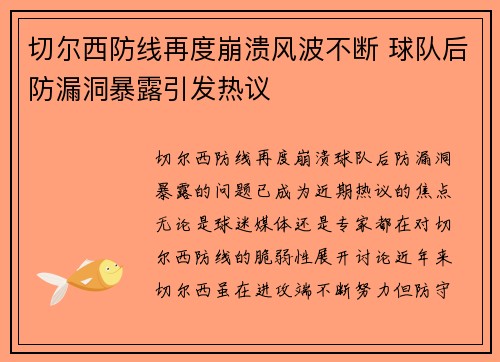 切尔西防线再度崩溃风波不断 球队后防漏洞暴露引发热议

切尔西防线再度崩溃球队后防漏洞暴露的问题已成为近期热议的焦点无论是球迷媒体还是专家都在对切尔西防线的脆弱性展开讨论近年来切尔西虽在进攻端不断努力但防守